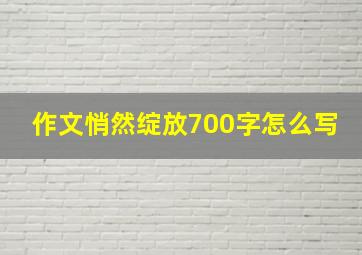 作文悄然绽放700字怎么写